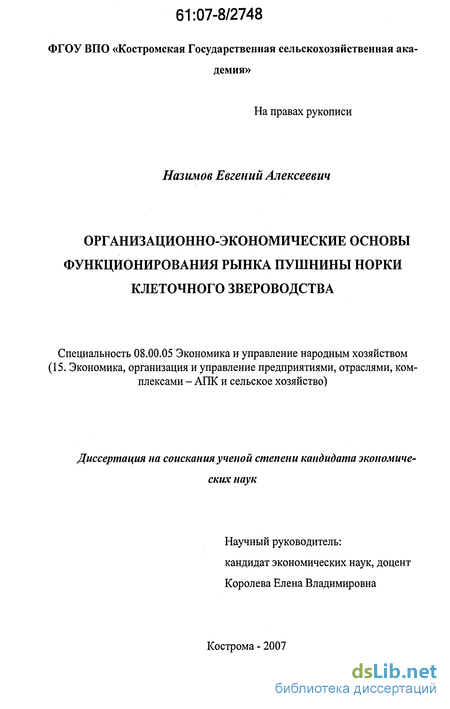 61:07-8/2748

ФГОУ ВПО «Костромская Государственная сельскохозяйственная академия»

На правах рукописи

Назимов Евгений Алексеевич

ОРГАНИЗАЦИОННО-ЭКОНОМИЧЕСКИЕ ОСНОВЫ ФУНКЦИОНИРОВАНИЯ РЫНКА ПУШНИНЫ НОРКИ КЛЕТОЧНОГО ЗВЕРОВОДСТВА

Специальность 08.00.05 Экономика и управление народным хозяйством (15. Экономика, организация и управление предприятиями, отраслями, комплексами – АПК и сельское хозяйство)

Диссертация на соискания ученой степени кандидата экономических наук

Научный руководитель:
кандидат экономических наук, доцент
Королева Елена Владимировна

Кострома - 2007

dsLib.net
библиотека диссертаций